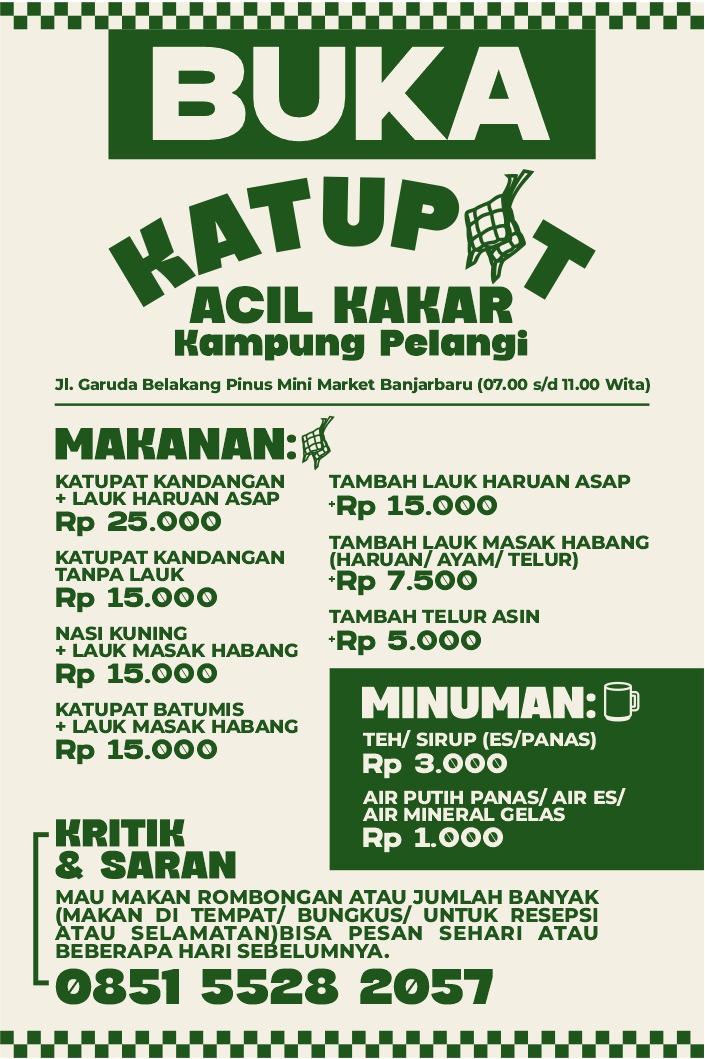 BUKA

KATUPAT
ACIL KAKAR
Kampung Pelangi

Jl. Garuda Belakang Pinus Mini Market Banjarbaru (07.00 s/d 11.00 Wita)

MAKANAN:

KATUPAT KANDANGAN + LAUK HARUAN ASAP
Rp 25.000

KATUPAT KANDANGAN TANPA LAUK
Rp 15.000

NASI KUNING + LAUK MASAK HABANG
Rp 15.000

KATUPAT BATUMIS + LAUK MASAK HABANG
Rp 15.000

TAMBAH LAUK HARUAN ASAP
+Rp 15.000

TAMBAH LAUK MASAK HABANG (HARUAN/ AYAM/ TELUR)
+Rp 7.500

TAMBAH TELUR ASIN
+Rp 5.000

MINUMAN:

TEH/ SIRUP (ES/PANAS)
Rp 3.000

AIR PUTIH PANAS/ AIR ES/ AIR MINERAL GELAS
Rp 1.000

KRITIK & SARAN

MAU MAKAN ROMBONGAN ATAU JUMLAH BANYAK (MAKAN DI TEMPAT/ BUNGKUS/ UNTUK RESEPSI ATAU SELAMATAN)BISA PESAN SEHARI ATAU BEBERAPA HARI SEBELUMNYA.

0851 5528 2057